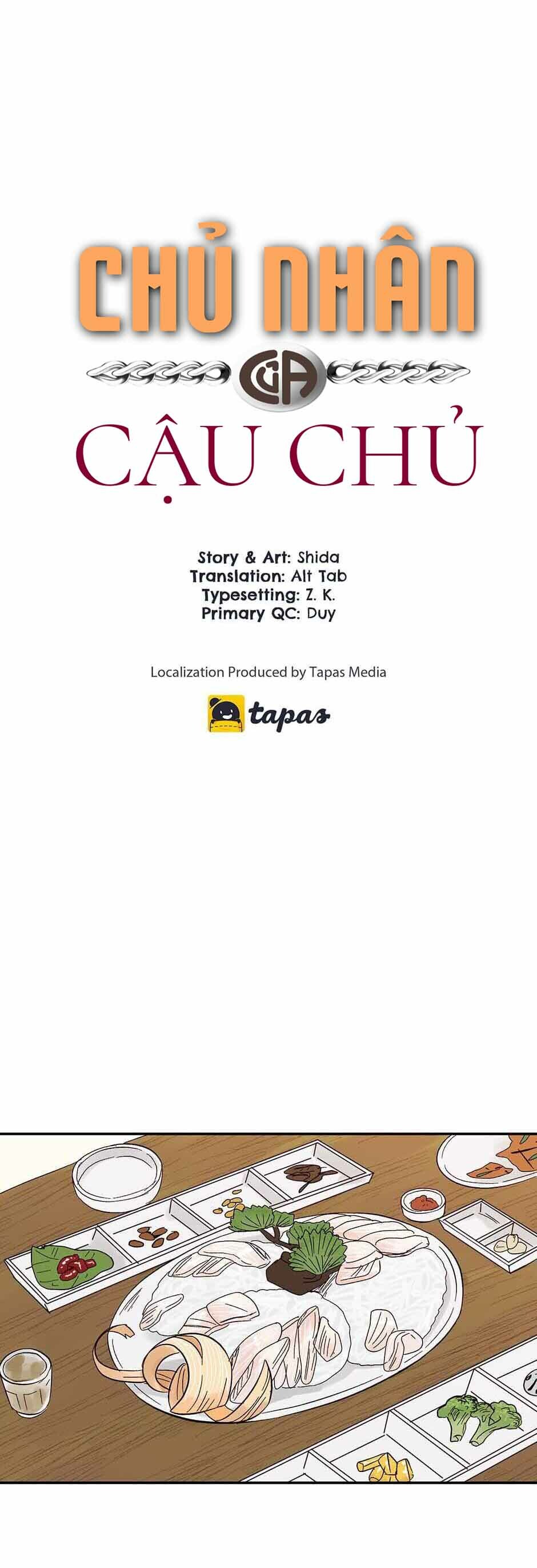 CHỦ NHÂN

CỦA

CẬU CHỦ

Story & Art: Shida
Translation: Alt Tab
Typesetting: Z. K.
Primary QC: Duy

Localization Produced by Tapas Media

tapas